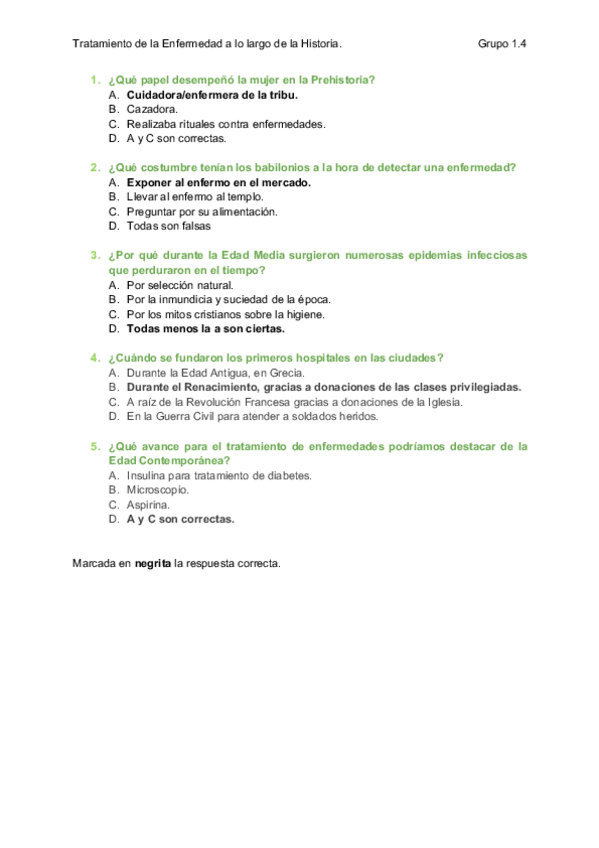 Tratamiento de la Enfermedad a lo largo de la Historia.

Grupo 1.4

1. ¿Qué papel desempeñó la mujer en la Prehistoria?
A. Cuidadora/enfermera de la tribu.
B. Cazadora.
C. Realizaba rituales contra enfermedades.
D. A y C son correctas.

2. ¿Qué costumbre tenían los babilonios a la hora de detectar una enfermedad?
A. Exponer al enfermo en el mercado.
B. Llevar al enfermo al templo.
C. Preguntar por su alimentación.
D. Todas son falsas

3. ¿Por qué durante la Edad Media surgieron numerosas epidemias infecciosas que perduraron en el tiempo?
A. Por selección natural.
B. Por la inmundicia y suciedad de la época.
C. Por los mitos cristianos sobre la higiene.
D. Todas menos la a son ciertas.

4. ¿Cuándo se fundaron los primeros hospitales en las ciudades?
A. Durante la Edad Antigua, en Grecia.
B. Durante el Renacimiento, gracias a donaciones de las clases privilegiadas.
C. A raíz de la Revolución Francesa gracias a donaciones de la Iglesia.
D. En la Guerra Civil para atender a soldados heridos.

5. ¿Qué avance para el tratamiento de enfermedades podríamos destacar de la Edad Contemporánea?
A. Insulina para tratamiento de diabetes.
B. Microscopio.
C. Aspirina.
D. A y C son correctas.

Marcada en negrita la respuesta correcta.